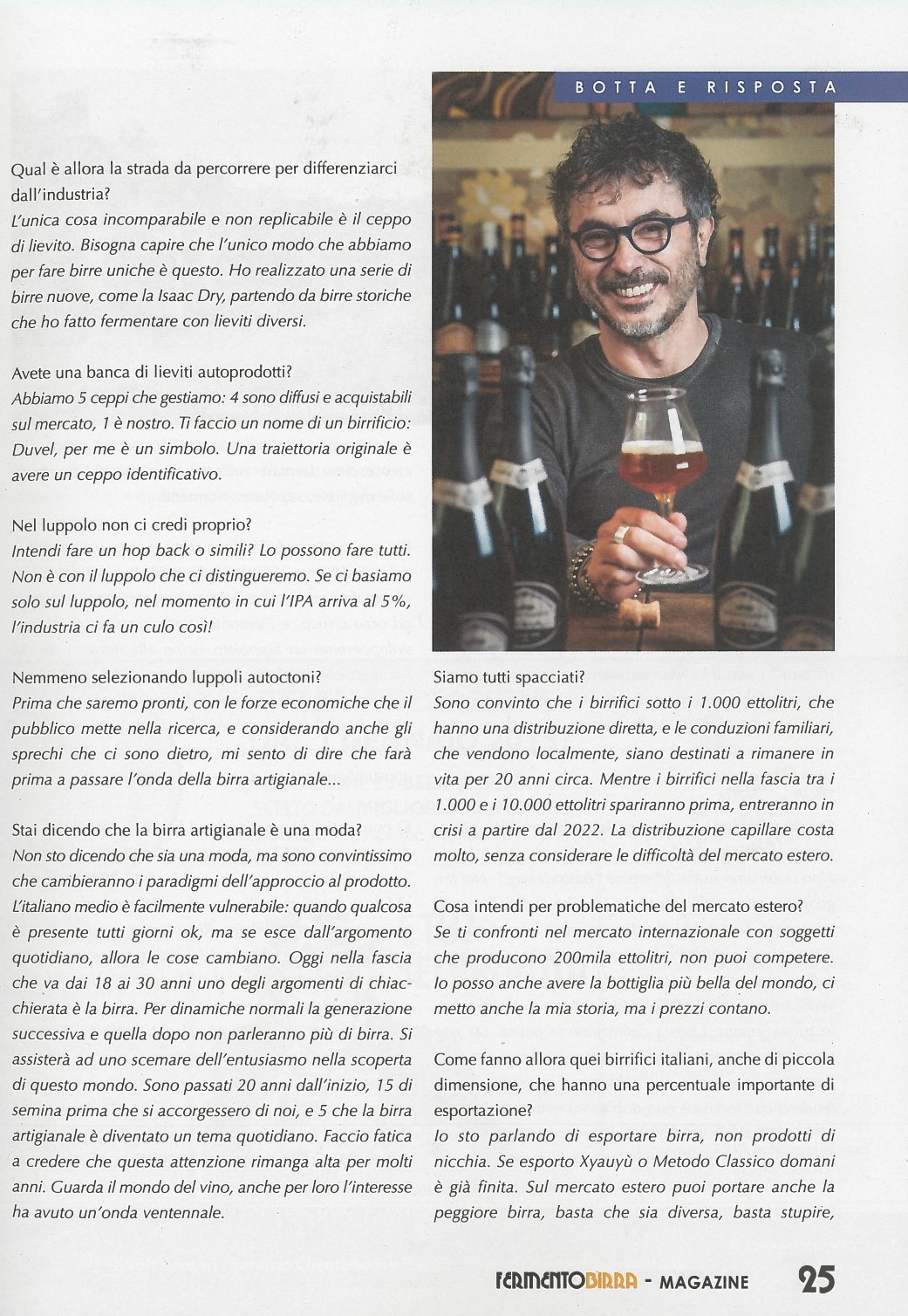 BOTTA E RISPOSTA

Qual è allora la strada da percorrere per differenziarci dall'industria?
L'unica cosa incomparabile e non replicabile è il ceppo di lievito. Bisogna capire che l'unico modo che abbiamo per fare birre uniche è questo. Ho realizzato una serie di birre nuove, come la Isaac Dry, partendo da birre storiche che ho fatto fermentare con lieviti diversi.

Avete una banca di lieviti autoprodotti?
Abbiamo 5 ceppi che gestiamo: 4 sono diffusi e acquistabili sul mercato, 1 è nostro. Ti faccio un nome di un birrificio: Duvel, per me è un simbolo. Una traiettoria originale è avere un ceppo identificativo.

Nel luppolo non ci credi proprio?
Intendi fare un hop back o simili? Lo possono fare tutti. Non è con il luppolo che ci distingueremo. Se ci basiamo solo sul luppolo, nel momento in cui l'IPA arriva al 5%, l'industria ci fa un culo così!

Nemmeno selezionando luppoli autoctoni?
Prima che saremo pronti, con le forze economiche che il pubblico mette nella ricerca, e considerando anche gli sprechi che ci sono dietro, mi sento di dire che farà prima a passare l'onda della birra artigianale...

Stai dicendo che la birra artigianale è una moda?
Non sto dicendo che sia una moda, ma sono convintissimo che cambieranno i paradigmi dell'approccio al prodotto. L'italiano medio è facilmente vulnerabile: quando qualcosa è presente tutti giorni ok, ma se esce dall'argomento quotidiano, allora le cose cambiano. Oggi nella fascia che va dai 18 ai 30 anni uno degli argomenti di chiacchierata è la birra. Per dinamiche normali la generazione successiva e quella dopo non parleranno più di birra. Si assisterà ad uno scemare dell'entusiasmo nella scoperta di questo mondo. Sono passati 20 anni dall'inizio, 15 di semina prima che si accorgessero di noi, e 5 che la birra artigianale è diventato un tema quotidiano. Faccio fatica a credere che questa attenzione rimanga alta per molti anni. Guarda il mondo del vino, anche per loro l'interesse ha avuto un'onda ventennale.

Siamo tutti spacciati?
Sono convinto che i birrifici sotto i 1.000 ettolitri, che hanno una distribuzione diretta, e le conduzioni familiari, che vendono localmente, siano destinati a rimanere in vita per 20 anni circa. Mentre i birrifici nella fascia tra i 1.000 e i 10.000 ettolitri spariranno prima, entreranno in crisi a partire dal 2022. La distribuzione capillare costa molto, senza considerare le difficoltà del mercato estero.

Cosa intendi per problematiche del mercato estero?
Se ti confronti nel mercato internazionale con soggetti che producono 200mila ettolitri, non puoi competere. Io posso anche avere la bottiglia più bella del mondo, ci metto anche la mia storia, ma i prezzi contano.

Come fanno allora quei birrifici italiani, anche di piccola dimensione, che hanno una percentuale importante di esportazione?
Io sto parlando di esportare birra, non prodotti di nicchia. Se esporto Xyauyù o Metodo Classico domani è già finita. Sul mercato estero puoi portare anche la peggiore birra, basta che sia diversa, basta stupire,

FERMENTOBIRRA - MAGAZINE 25